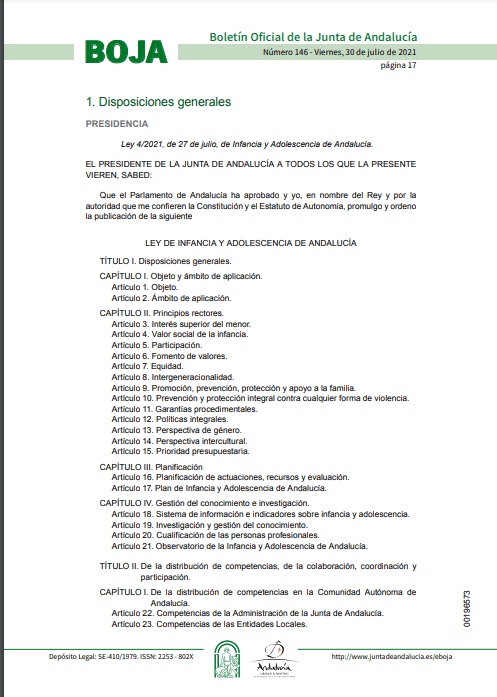 BOJA

Boletín Oficial de la Junta de Andalucía

Número 146 - Viernes, 30 de julio de 2021

página 17

1. Disposiciones generales

PRESIDENCIA

Ley 4/2021, de 27 de julio, de Infancia y Adolescencia de Andalucía.

EL PRESIDENTE DE LA JUNTA DE ANDALUCÍA A TODOS LOS QUE LA PRESENTE VIEREN, SABED:

Que el Parlamento de Andalucía ha aprobado y yo, en nombre del Rey y por la autoridad que me confieren la Constitución y el Estatuto de Autonomía, promulgo y ordeno la publicación de la siguiente

LEY DE INFANCIA Y ADOLESCENCIA DE ANDALUCÍA

TÍTULO I. Disposiciones generales.

CAPÍTULO I. Objeto y ámbito de aplicación.
Artículo 1. Objeto.
Artículo 2. Ámbito de aplicación.

CAPÍTULO II. Principios rectores.
Artículo 3. Interés superior del menor.
Artículo 4. Valor social de la infancia.
Artículo 5. Participación.
Artículo 6. Fomento de valores.
Artículo 7. Equidad.
Artículo 8. Intergeneracionalidad.
Artículo 9. Promoción, prevención, protección y apoyo a la familia.
Artículo 10. Prevención y protección integral contra cualquier forma de violencia.
Artículo 11. Garantías procedimentales.
Artículo 12. Políticas integrales.
Artículo 13. Perspectiva de género.
Artículo 14. Perspectiva intercultural.
Artículo 15. Prioridad presupuestaria.

CAPÍTULO III. Planificación
Artículo 16. Planificación de actuaciones, recursos y evaluación.
Artículo 17. Plan de Infancia y Adolescencia de Andalucía.

CAPÍTULO IV. Gestión del conocimiento e investigación.
Artículo 18. Sistema de información e indicadores sobre infancia y adolescencia.
Artículo 19. Investigación y gestión del conocimiento.
Artículo 20. Cualificación de las personas profesionales.
Artículo 21. Observatorio de la Infancia y Adolescencia de Andalucía.

TÍTULO II. De la distribución de competencias, de la colaboración, coordinación y participación.

CAPÍTULO I. De la distribución de competencias en la Comunidad Autónoma de Andalucía.
Artículo 22. Competencias de la Administración de la Junta de Andalucía.
Artículo 23. Competencias de las Entidades Locales.

00196573

Depósito Legal: SE-410/1979. ISSN: 2253 - 802X

Andalucía

http://www.juntadeandalucia.es/eboja